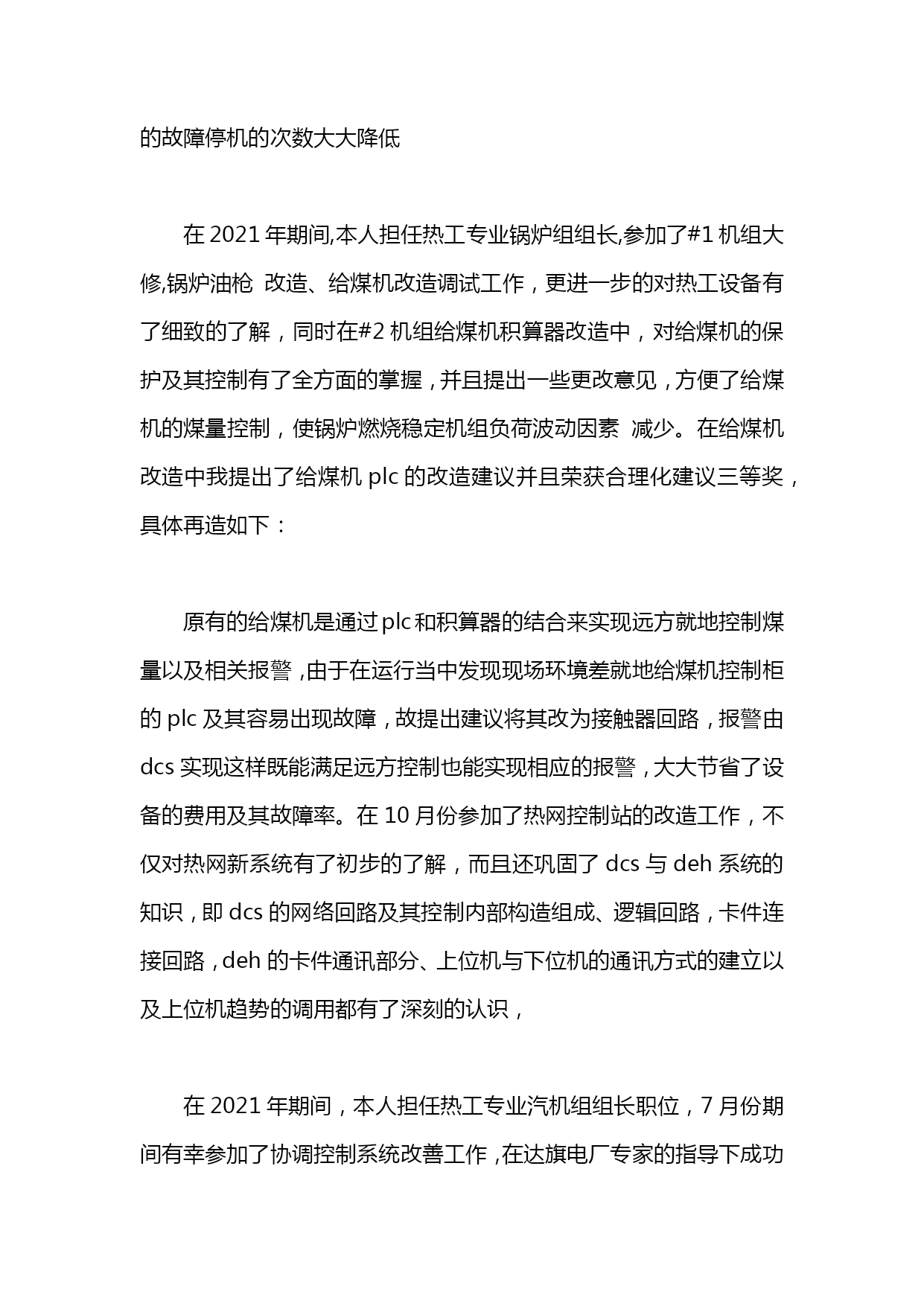 的故障停机的次数大大降低

在 2021 年期间,本人担任热工专业锅炉组组长,参加了#1 机组大修,锅炉油枪 改造、给煤机改造调试工作，更进一步的对热工设备有了细致的了解，同时在#2 机组给煤机积算器改造中，对给煤机的保护及其控制有了全方面的掌握，并且提出一些更改意见，方便了给煤机的煤量控制，使锅炉燃烧稳定机组负荷波动因素 减少。在给煤机改造中我提出了给煤机 plc 的改造建议并且荣获合理化建议三等奖，具体再造如下：

原有的给煤机是通过 plc 和积算器的结合来实现远方就地控制煤量以及相关报警，由于在运行当中发现现场环境差就地给煤机控制柜的 plc 及其容易出现故障，故提出建议将其改为接触器回路，报警由 dcs 实现这样既能满足远方控制也能实现相应的报警，大大节省了设备的费用及其故障率。在 10 月份参加了热网控制站的改造工作，不仅对热网新系统有了初步的了解，而且还巩固了 dcs 与 deh 系统的知识，即 dcs 的网络回路及其控制内部构造组成、逻辑回路，卡件连接回路，deh 的卡件通讯部分、上位机与下位机的通讯方式的建立以及上位机趋势的调用都有了深刻的认识，

在 2021 年期间，本人担任热工专业汽机组组长职位，7 月份期间有幸参加了协调控制系统改善工作，在达旗电厂专家的指导下成功